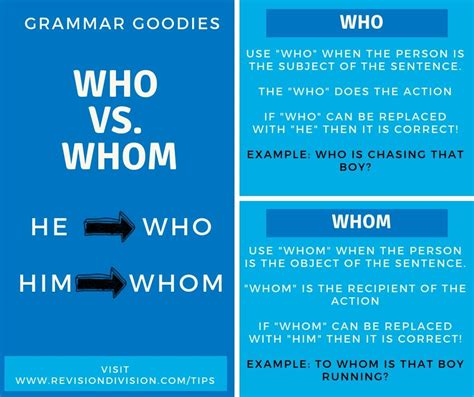 GRAMMAR GOODIES

WHO VS. WHOM

HE WHO

HIM WHOM

VISIT WWW.REVISIONDIVISION.COM/TIPS

WHO

USE "WHO" WHEN THE PERSON IS THE SUBJECT OF THE SENTENCE.

THE "WHO" DOES THE ACTION

IF "WHO" CAN BE REPLACED WITH "HE" THEN IT IS CORRECT!

EXAMPLE: WHO IS CHASING THAT BOY?

WHOM

USE "WHOM" WHEN THE PERSON IS THE OBJECT OF THE SENTENCE.

"WHOM" IS THE RECIPIENT OF THE ACTION

IF "WHOM" CAN BE REPLACED WITH "HIM" THEN IT IS CORRECT!

EXAMPLE: TO WHOM IS THAT BOY RUNNING?